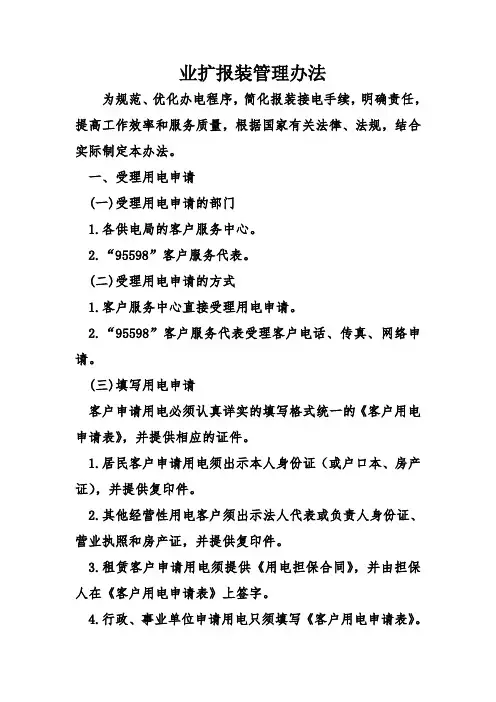 业扩报装管理办法

为规范、优化办电程序，简化报装接电手续，明确责任，提高工作效率和服务质量，根据国家有关法律、法规，结合实际制定本办法。

一、受理用电申请

(一)受理用电申请的部门

1.各供电局的客户服务中心。

2.“95598”客户服务代表。

(二)受理用电申请的方式

1.客户服务中心直接受理用电申请。

2.“95598”客户服务代表受理客户电话、传真、网络申请。

(三)填写用电申请

客户申请用电必须认真详实的填写格式统一的《客户用电申请表》，并提供相应的证件。

1.居民客户申请用电须出示本人身份证（或户口本、房产证），并提供复印件。

2.其他经营性用电客户须出示法人代表或负责人身份证、营业执照和房产证，并提供复印件。

3.租赁客户申请用电须提供《用电担保合同》，并由担保人在《客户用电申请表》上签字。

4.行政、事业单位申请用电只须填写《客户用电申请表》。